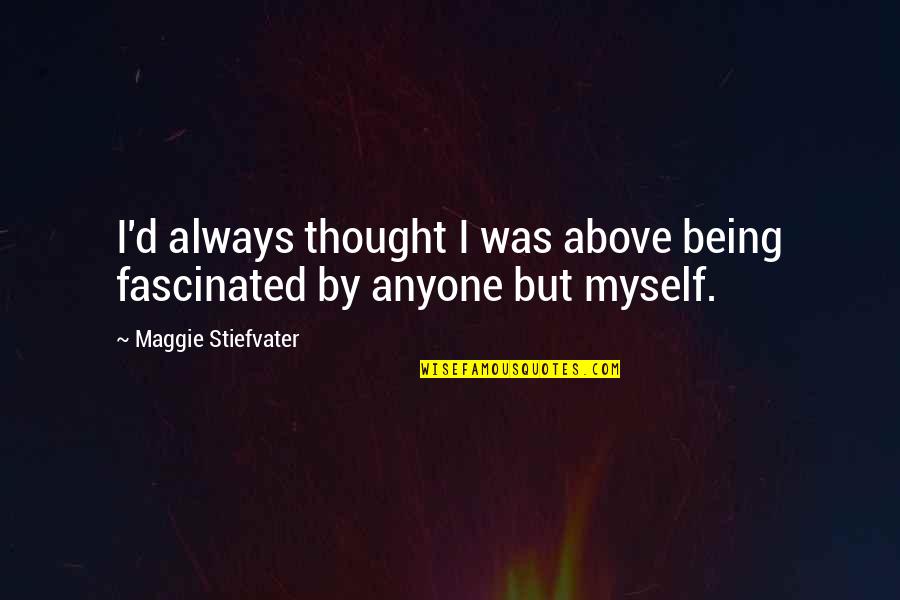 I'd always thought I was above being fascinated by anyone but myself.

~ Maggie Stiefvater

WISEFAMOUSQUOTES.COM